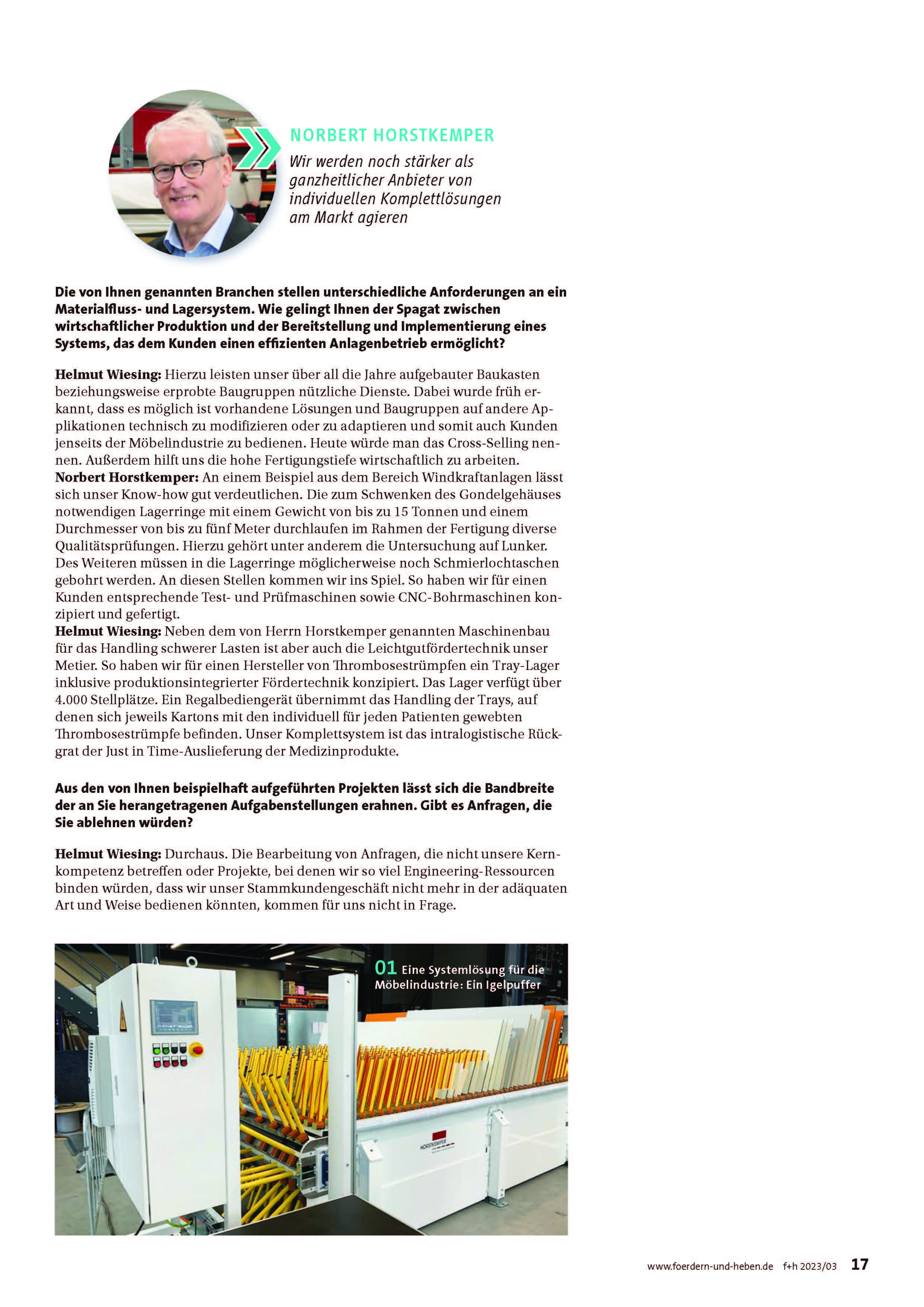 NORBERT HORSTKEMPER

Wir werden noch stärker als ganzheitlicher Anbieter von individuellen Komplettlösungen am Markt agieren

Die von Ihnen genannten Branchen stellen unterschiedliche Anforderungen an ein Materialfluss- und Lagersystem. Wie gelingt Ihnen der Spagat zwischen wirtschaftlicher Produktion und der Bereitstellung und Implementierung eines Systems, das dem Kunden einen effizienten Anlagenbetrieb ermöglicht?

Helmut Wiesing: Hierzu leisten unser über all die Jahre aufgebauter Baukasten beziehungsweise erprobte Baugruppen nützliche Dienste. Dabei wurde früh erkannt, dass es möglich ist vorhandene Lösungen und Baugruppen auf andere Applikationen technisch zu modifizieren oder zu adaptieren und somit auch Kunden jenseits der Möbelindustrie zu bedienen. Heute würde man das Cross-Selling nennen. Außerdem hilft uns die hohe Fertigungstiefe wirtschaftlich zu arbeiten.
Norbert Horstkemper: An einem Beispiel aus dem Bereich Windkraftanlagen lässt sich unser Know-how gut verdeutlichen. Die zum Schwenken des Gondelgehäuses notwendigen Lagerringe mit einem Gewicht von bis zu 15 Tonnen und einem Durchmesser von bis zu fünf Meter durchlaufen im Rahmen der Fertigung diverse Qualitätsprüfungen. Hierzu gehört unter anderem die Untersuchung auf Lunker. Des Weiteren müssen in die Lagerringe möglicherweise noch Schmierlochtaschen gebohrt werden. An diesen Stellen kommen wir ins Spiel. So haben wir für einen Kunden entsprechende Test- und Prüfmaschinen sowie CNC-Bohrmaschinen konzipiert und gefertigt.
Helmut Wiesing: Neben dem von Herrn Horstkemper genannten Maschinenbau für das Handling schwerer Lasten ist aber auch die Leichtgutfördertechnik unser Metier. So haben wir für einen Hersteller von Thrombosestrümpfen ein Tray-Lager inklusive produktionsintegrierter Fördertechnik konzipiert. Das Lager verfügt über 4.000 Stellplätze. Ein Regalbediengerät übernimmt das Handling der Trays, auf denen sich jeweils Kartons mit den individuell für jeden Patienten gewebten Thrombosestrümpfe befinden. Unser Komplettsystem ist das intralogistische Rückgrat der Just in Time-Auslieferung der Medizinprodukte.

Aus den von Ihnen beispielhaft aufgeführten Projekten lässt sich die Bandbreite der an Sie herangetragenen Aufgabenstellungen erahnen. Gibt es Anfragen, die Sie ablehnen würden?

Helmut Wiesing: Durchaus. Die Bearbeitung von Anfragen, die nicht unsere Kernkompetenz betreffen oder Projekte, bei denen wir so viel Engineering-Ressourcen binden würden, dass wir unser Stammkundengeschäft nicht mehr in der adäquaten Art und Weise bedienen könnten, kommen für uns nicht in Frage.

01 Eine Systemlösung für die Möbelindustrie: Ein Igelpuffer

HORSTKEMPER

www.foerdern-und-heben.de f+h 2023/03 17